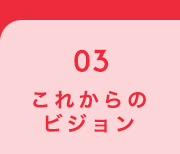 03

これからの
ビジョン